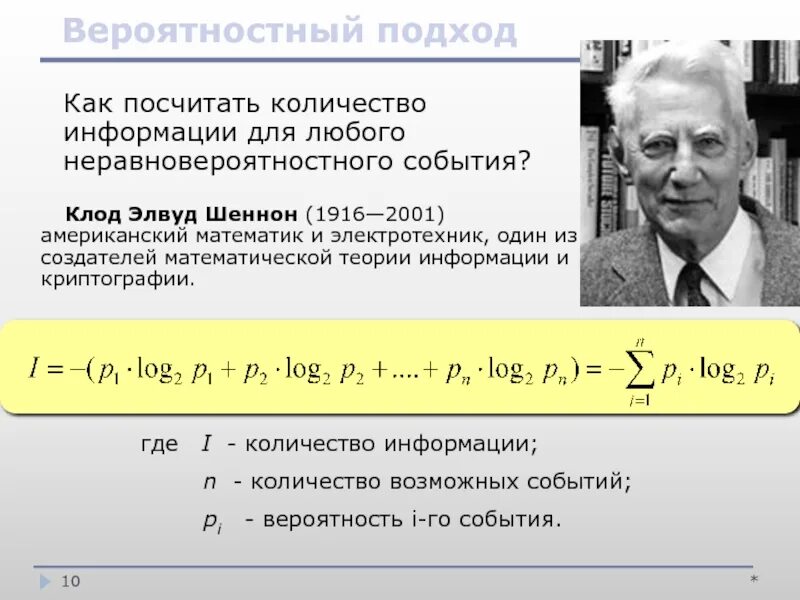 Вероятностный подход

Как посчитать количество информации для любого неравновероятностного события?

Клод Элвуд Шеннон (1916—2001) американский математик и электротехник, один из создателей математической теории информации и криптографии.

$I = -(p_1 \cdot \log_2 p_1 + p_2 \cdot \log_2 p_2 + .... + p_n \cdot \log_2 p_n) = -\sum_{i=1}^{n} p_i \cdot \log_2 p_i$

где $I$ - количество информации;

$n$ - количество возможных событий;

$p_i$ - вероятность i-го события.

10

*